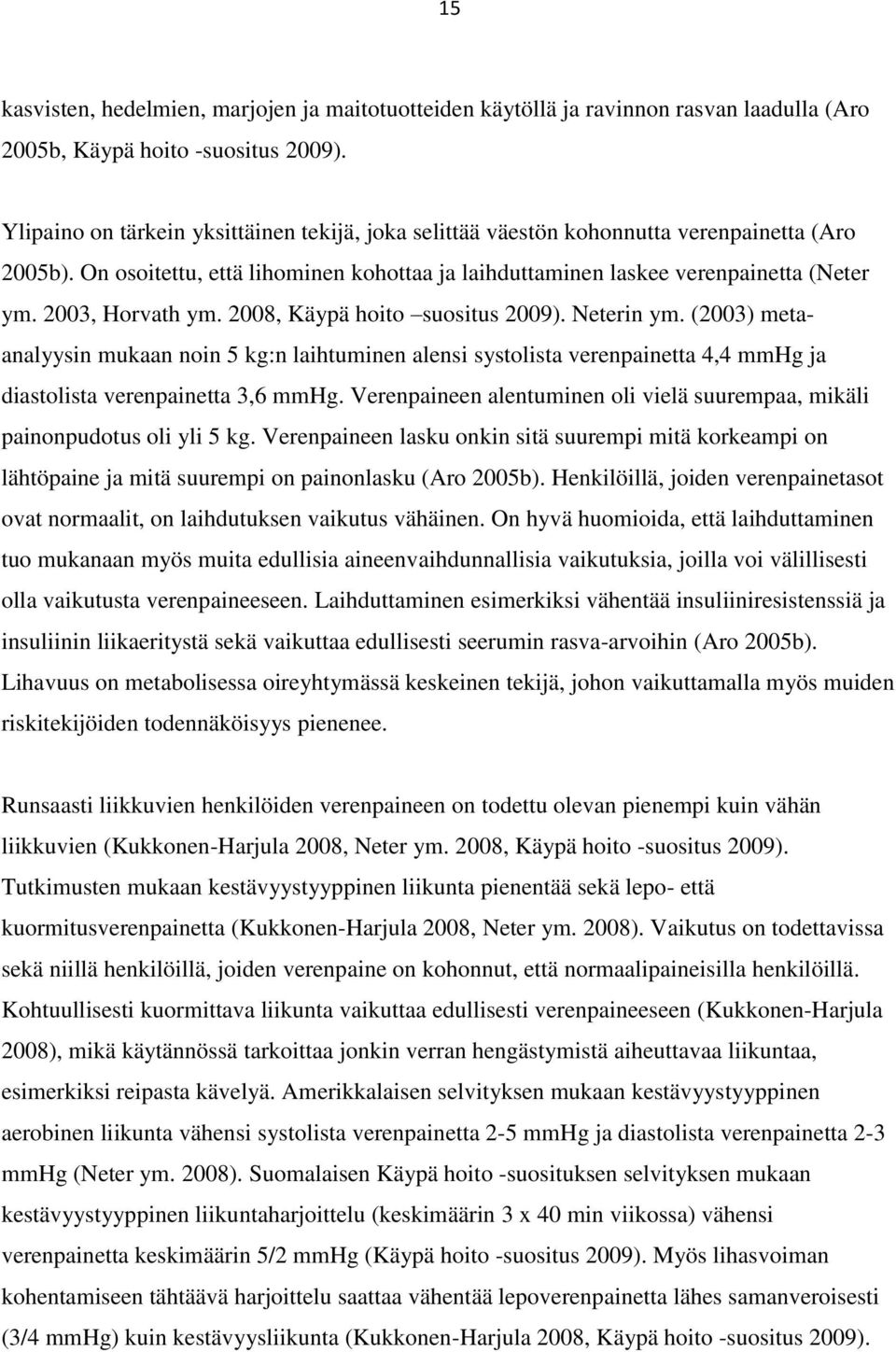 15

kasvisten, hedelmien, marjojen ja maitotuotteiden käytöllä ja ravinnon rasvan laadulla (Aro 2005b, Käypä hoito -suositus 2009).

Ylipaino on tärkein yksittäinen tekijä, joka selittää väestön kohonnutta verenpainetta (Aro 2005b). On osoitettu, että lihominen kohottaa ja laihduttaminen laskee verenpainetta (Neter ym. 2003, Horvath ym. 2008, Käypä hoito –suositus 2009). Neterin ym. (2003) meta-analyysin mukaan noin 5 kg:n laihtuminen alensi systolista verenpainetta 4,4 mmHg ja diastolista verenpainetta 3,6 mmHg. Verenpaineen alentuminen oli vielä suurempaa, mikäli painonpudotus oli yli 5 kg. Verenpaineen lasku onkin sitä suurempi mitä korkeampi on lähtöpaine ja mitä suurempi on painonlasku (Aro 2005b). Henkilöillä, joiden verenpainetasot ovat normaalit, on laihdutuksen vaikutus vähäinen. On hyvä huomioida, että laihduttaminen tuo mukanaan myös muita edullisia aineenvaihdunnallisia vaikutuksia, joilla voi välillisesti olla vaikutusta verenpaineeseen. Laihduttaminen esimerkiksi vähentää insuliiniresistenssiä ja insuliinin liikaeritystä sekä vaikuttaa edullisesti seerumin rasva-arvoihin (Aro 2005b). Lihavuus on metabolisessa oireyhtymässä keskeinen tekijä, johon vaikuttamalla myös muiden riskitekijöiden todennäköisyys pienenee.

Runsaasti liikkuvien henkilöiden verenpaineen on todettu olevan pienempi kuin vähän liikkuvien (Kukkonen-Harjula 2008, Neter ym. 2008, Käypä hoito -suositus 2009). Tutkimusten mukaan kestävyystyyppinen liikunta pienentää sekä lepo- että kuormitusverenpainetta (Kukkonen-Harjula 2008, Neter ym. 2008). Vaikutus on todettavissa sekä niillä henkilöillä, joiden verenpaine on kohonnut, että normaalipaineisilla henkilöillä. Kohtuullisesti kuormittava liikunta vaikuttaa edullisesti verenpaineeseen (Kukkonen-Harjula 2008), mikä käytännössä tarkoittaa jonkin verran hengästymistä aiheuttavaa liikuntaa, esimerkiksi reipasta kävelyä. Amerikkalaisen selvityksen mukaan kestävyystyyppinen aerobinen liikunta vähensi systolista verenpainetta 2-5 mmHg ja diastolista verenpainetta 2-3 mmHg (Neter ym. 2008). Suomalaisen Käypä hoito -suosituksen selvityksen mukaan kestävyystyyppinen liikuntaharjoittelu (keskimäärin 3 x 40 min viikossa) vähensi verenpainetta keskimäärin 5/2 mmHg (Käypä hoito -suositus 2009). Myös lihasvoiman kohentamiseen tähtäävä harjoittelu saattaa vähentää lepoverenpainetta lähes samanveroisesti (3/4 mmHg) kuin kestävyysliikunta (Kukkonen-Harjula 2008, Käypä hoito -suositus 2009).